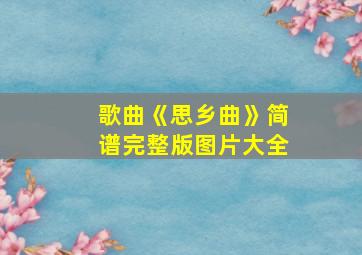 歌曲《思乡曲》简谱完整版图片大全